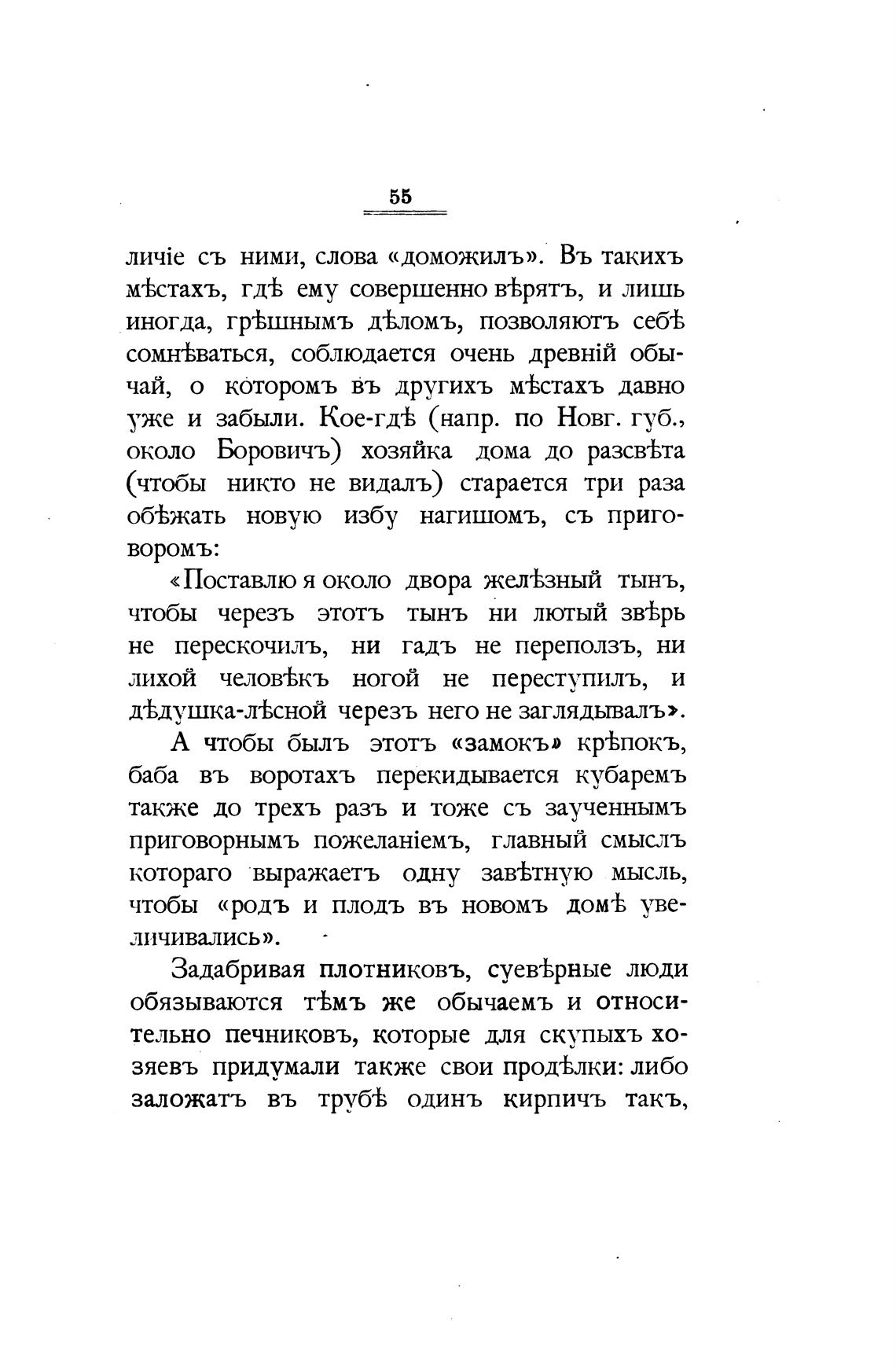 55

личіе съ ними, слова «доможилъ». Въ такихъ мѣстахъ, гдѣ ему совершенно вѣрятъ, и лишь иногда, грѣшнымъ дѣломъ, позволяютъ себѣ сомнѣваться, соблюдается очень древній обычай, о которомъ въ другихъ мѣстахъ давно уже и забыли. Кое-гдѣ (напр. по Новг. губ., около Боровичъ) хозяйка дома до разсвѣта (чтобы никто не видалъ) старается три раза обѣжать новую избу нагишомъ, съ приговоромъ:

«Поставлю я около двора желѣзный тынъ, чтобы черезъ этотъ тынъ ни лютый звѣрь не перескочилъ, ни гадъ не переползъ, ни лихой человѣкъ ногой не переступилъ, и дѣдушка-лѣсной черезъ него не заглядывалъ».

А чтобы былъ этотъ «замокъ» крѣпокъ, баба въ воротахъ перекидывается кубаремъ также до трехъ разъ и тоже съ заученнымъ приговорнымъ пожеланіемъ, главный смыслъ котораго выражаетъ одну завѣтную мысль, чтобы «родъ и плодъ въ новомъ домѣ увеличивались».

Задабривая плотниковъ, суевѣрные люди обязываются тѣмъ же обычаемъ и относительно печниковъ, которые для скупыхъ хозяевъ придумали также свои продѣлки: либо заложатъ въ трубѣ одинъ кирпичъ такъ,